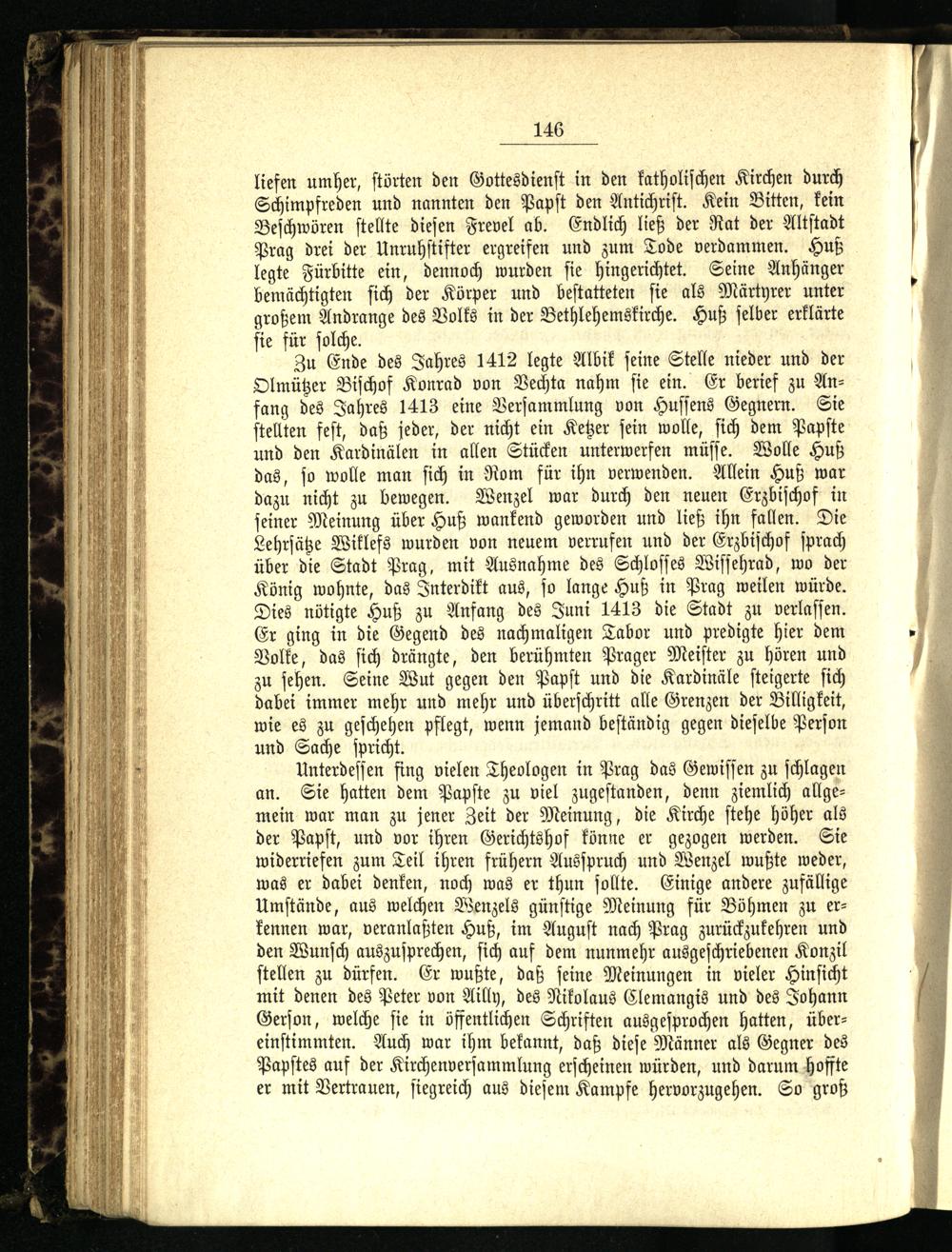 146

liefen umher, störten den Gottesdienst in den katholischen Kirchen durch Schimpfreden und nannten den Papst den Antichrist. Kein Bitten, kein Beschwören stellte diesen Frevel ab. Endlich ließ der Rat der Altstadt Prag drei der Unruhstifter ergreifen und zum Tode verdammen. Huß legte Fürbitte ein, dennoch wurden sie hingerichtet. Seine Anhänger bemächtigten sich der Körper und bestatteten sie als Märtyrer unter großem Andrange des Volks in der Bethlehemskirche. Huß selber erklärte sie für solche.

Zu Ende des Jahres 1412 legte Albik seine Stelle nieder und der Olmützer Bischof Konrad von Vechta nahm sie ein. Er berief zu Anfang des Jahres 1413 eine Versammlung von Hussens Gegnern. Sie stellten fest, daß jeder, der nicht ein Ketzer sein wolle, sich dem Papste und den Kardinälen in allen Stücken unterwerfen müsse. Wolle Huß das, so wolle man sich in Rom für ihn verwenden. Allein Huß war dazu nicht zu bewegen. Wenzel war durch den neuen Erzbischof in seiner Meinung über Huß wankend geworden und ließ ihn fallen. Die Lehrsätze Wiklefs wurden von neuem verrufen und der Erzbischof sprach über die Stadt Prag, mit Ausnahme des Schlosses Wissehrad, wo der König wohnte, das Interdikt aus, so lange Huß in Prag weilen würde. Dies nötigte Huß zu Anfang des Juni 1413 die Stadt zu verlassen. Er ging in die Gegend des nachmaligen Tabor und predigte hier dem Volke, das sich drängte, den berühmten Prager Meister zu hören und zu sehen. Seine Wut gegen den Papst und die Kardinäle steigerte sich dabei immer mehr und mehr und überschritt alle Grenzen der Billigkeit, wie es zu geschehen pflegt, wenn jemand beständig gegen dieselbe Person und Sache spricht.

Unterdessen fing vielen Theologen in Prag das Gewissen zu schlagen an. Sie hatten dem Papste zu viel zugestanden, denn ziemlich allgemein war man zu jener Zeit der Meinung, die Kirche stehe höher als der Papst, und vor ihren Gerichtshof könne er gezogen werden. Sie widerriefen zum Teil ihren frühern Ausspruch und Wenzel wußte weder, was er dabei denken, noch was er thun sollte. Einige andere zufällige Umstände, aus welchen Wenzels günstige Meinung für Böhmen zu erkennen war, veranlaßten Huß, im August nach Prag zurückzukehren und den Wunsch auszusprechen, sich auf dem nunmehr ausgeschriebenen Konzil stellen zu dürfen. Er wußte, daß seine Meinungen in vieler Hinsicht mit denen des Peter von Ailly, des Nikolaus Clemangis und des Johann Gerson, welche sie in öffentlichen Schriften ausgesprochen hatten, übereinstimmten. Auch war ihm bekannt, daß diese Männer als Gegner des Papstes auf der Kirchenversammlung erscheinen würden, und darum hoffte er mit Vertrauen, siegreich aus diesem Kampfe hervorzugehen. So groß